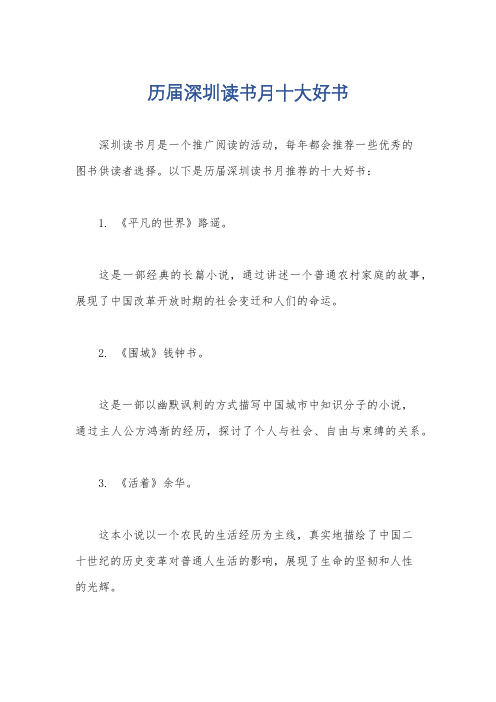 历届深圳读书月十大好书

深圳读书月是一个推广阅读的活动，每年都会推荐一些优秀的图书供读者选择。以下是历届深圳读书月推荐的十大好书：

1. 《平凡的世界》路遥。

这是一部经典的长篇小说，通过讲述一个普通农村家庭的故事，展现了中国改革开放时期的社会变迁和人们的命运。

2. 《围城》钱钟书。

这是一部以幽默讽刺的方式描写中国城市中知识分子的小说，通过主人公方鸿渐的经历，探讨了个人与社会、自由与束缚的关系。

3. 《活着》余华。

这本小说以一个农民的生活经历为主线，真实地描绘了中国二十世纪的历史变革对普通人生活的影响，展现了生命的坚韧和人性的光辉。